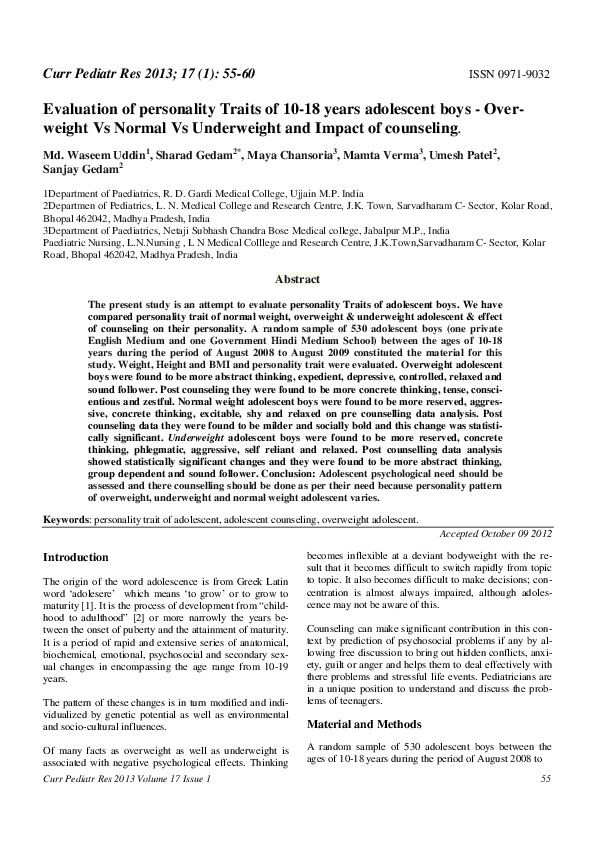 Curr Pediatr Res 2013; 17 (1): 55-60

ISSN 0971-9032

Evaluation of personality Traits of 10-18 years adolescent boys - Overweight Vs Normal Vs Underweight and Impact of counseling.

Md. Waseem Uddin$^1$, Sharad Gedam$^{2*}$, Maya Chansoria$^3$, Mamta Verma$^3$, Umesh Patel$^2$, Sanjay Gedam$^2$

1Department of Paediatrics, R. D. Gardi Medical College, Ujjain M.P. India
2Departmen of Pediatrics, L. N. Medical College and Research Centre, J.K. Town, Sarvadharam C- Sector, Kolar Road, Bhopal 462042, Madhya Pradesh, India
3Department of Paediatrics, Netaji Subhash Chandra Bose Medical college, Jabalpur M.P., India
Paediatric Nursing, L.N.Nursing , L N Medical Colllege and Research Centre, J.K.Town,Sarvadharam C- Sector, Kolar Road, Bhopal 462042, Madhya Pradesh, India

Abstract

The present study is an attempt to evaluate personality Traits of adolescent boys. We have compared personality trait of normal weight, overweight & underweight adolescent & effect of counseling on their personality. A random sample of 530 adolescent boys (one private English Medium and one Government Hindi Medium School) between the ages of 10-18 years during the period of August 2008 to August 2009 constituted the material for this study. Weight, Height and BMI and personality trait were evaluated. Overweight adolescent boys were found to be more abstract thinking, expedient, depressive, controlled, relaxed and sound follower. Post counseling they were found to be more concrete thinking, tense, conscientious and zestful. Normal weight adolescent boys were found to be more reserved, aggressive, concrete thinking, excitable, shy and relaxed on pre counselling data analysis. Post counseling data they were found to be milder and socially bold and this change was statistically significant. Underweight adolescent boys were found to be more reserved, concrete thinking, phlegmatic, aggressive, self reliant and relaxed. Post counselling data analysis showed statistically significant changes and they were found to be more abstract thinking, group dependent and sound follower. Conclusion: Adolescent psychological need should be assessed and there counselling should be done as per their need because personality pattern of overweight, underweight and normal weight adolescent varies.

Keywords: personality trait of adolescent, adolescent counseling, overweight adolescent.

Accepted October 09 2012

Introduction

The origin of the word adolescence is from Greek Latin word 'adolesere' which means 'to grow' or to grow to maturity [1]. It is the process of development from "childhood to adulthood" [2] or more narrowly the years between the onset of puberty and the attainment of maturity. It is a period of rapid and extensive series of anatomical, biochemical, emotional, psychosocial and secondary sexual changes in encompassing the age range from 10-19 years.

The pattern of these changes is in turn modified and individualized by genetic potential as well as environmental and socio-cultural influences.

Of many facts as overweight as well as underweight is associated with negative psychological effects. Thinking becomes inflexible at a deviant bodyweight with the result that it becomes difficult to switch rapidly from topic to topic. It also becomes difficult to make decisions; concentration is almost always impaired, although adolescence may not be aware of this.

Counseling can make significant contribution in this context by prediction of psychosocial problems if any by allowing free discussion to bring out hidden conflicts, anxiety, guilt or anger and helps them to deal effectively with there problems and stressful life events. Pediatricians are in a unique position to understand and discuss the problems of teenagers.

Material and Methods

A random sample of 530 adolescent boys between the ages of 10-18 years during the period of August 2008 to

Curr Pediatr Res 2013 Volume 17 Issue 1

55